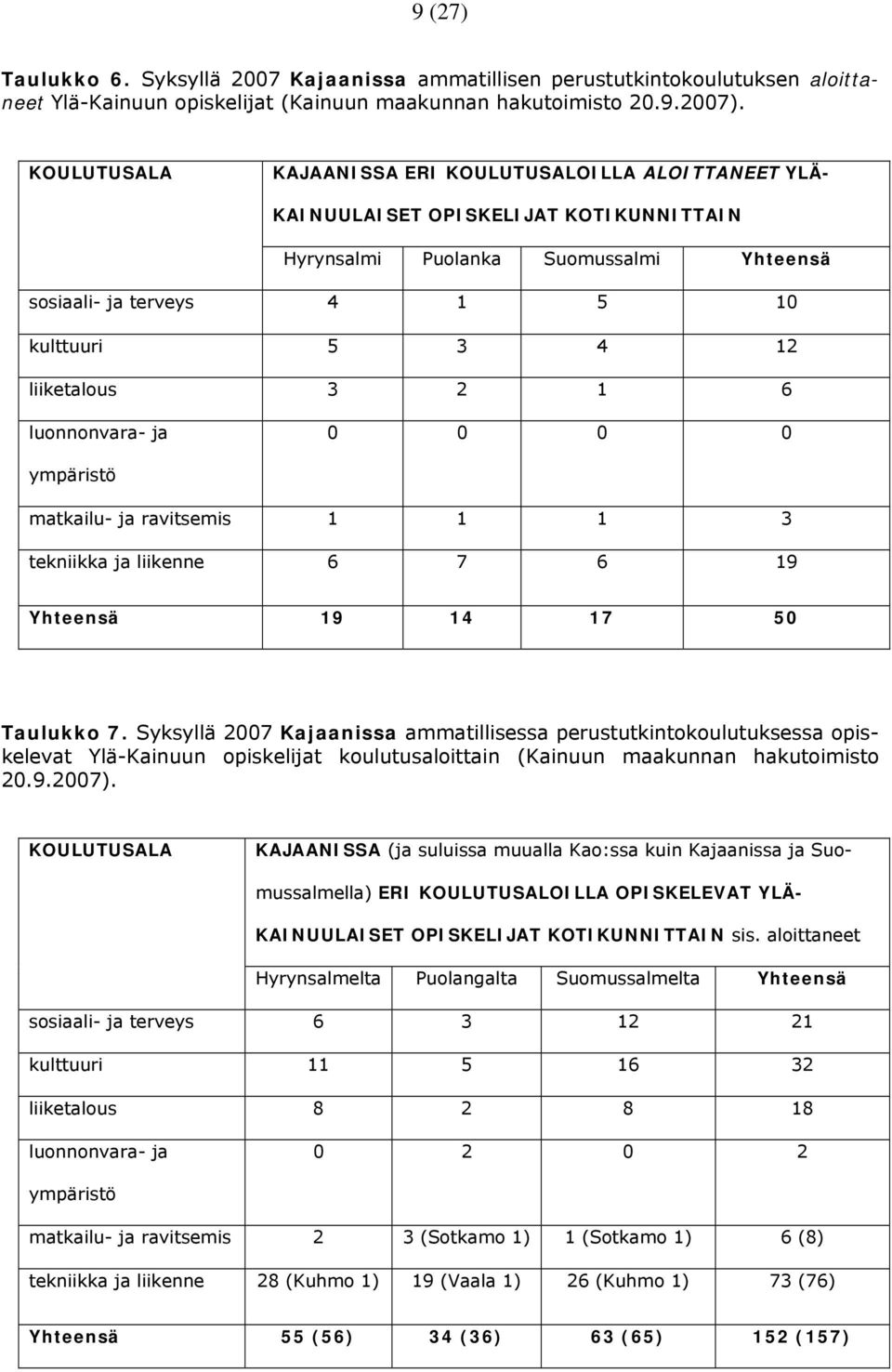 9 (27)

Taulukko 6. Syksyllä 2007 Kajaanissa ammatillisen perustutkintokoulutuksen aloittaneet Ylä-Kainuun opiskelijat (Kainuun maakunnan hakutoimisto 20.9.2007).

| KOULUTUSALA | KAJAANISSA ERI KOULUTUSALOILLA ALOITTANEET YLÄ-KAINUULAISET OPISKELIJAT KOTIKUNNITTAIN | | | |
|---|---|---|---|---|
| | Hyrynsalmi | Puolanka | Suomussalmi | Yhteensä |
| sosiaali- ja terveys | 4 | 1 | 5 | 10 |
| kulttuuri | 5 | 3 | 4 | 12 |
| liiketalous | 3 | 2 | 1 | 6 |
| luonnonvara- ja ympäristö | 0 | 0 | 0 | 0 |
| matkailu- ja ravitsemis | 1 | 1 | 1 | 3 |
| tekniikka ja liikenne | 6 | 7 | 6 | 19 |
| Yhteensä | 19 | 14 | 17 | 50 |

Taulukko 7. Syksyllä 2007 Kajaanissa ammatillisessa perustutkintokoulutuksessa opiskelevat Ylä-Kainuun opiskelijat koulutusaloittain (Kainuun maakunnan hakutoimisto 20.9.2007).

| KOULUTUSALA | KAJAANISSA (ja suluissa muualla Kao:ssa kuin Kajaanissa ja Suomussalmella) ERI KOULUTUSALOILLA OPISKELEVAT YLÄ-KAINUULAISET OPISKELIJAT KOTIKUNNITTAIN sis. aloittaneet | | | |
|---|---|---|---|---|
| | Hyrynsalmelta | Puolangalta | Suomussalmelta | Yhteensä |
| sosiaali- ja terveys | 6 | 3 | 12 | 21 |
| kulttuuri | 11 | 5 | 16 | 32 |
| liiketalous | 8 | 2 | 8 | 18 |
| luonnonvara- ja ympäristö | 0 | 2 | 0 | 2 |
| matkailu- ja ravitsemis | 2 | 3 (Sotkamo 1) | 1 (Sotkamo 1) | 6 (8) |
| tekniikka ja liikenne | 28 (Kuhmo 1) | 19 (Vaala 1) | 26 (Kuhmo 1) | 73 (76) |
| Yhteensä | 55 (56) | 34 (36) | 63 (65) | 152 (157) |